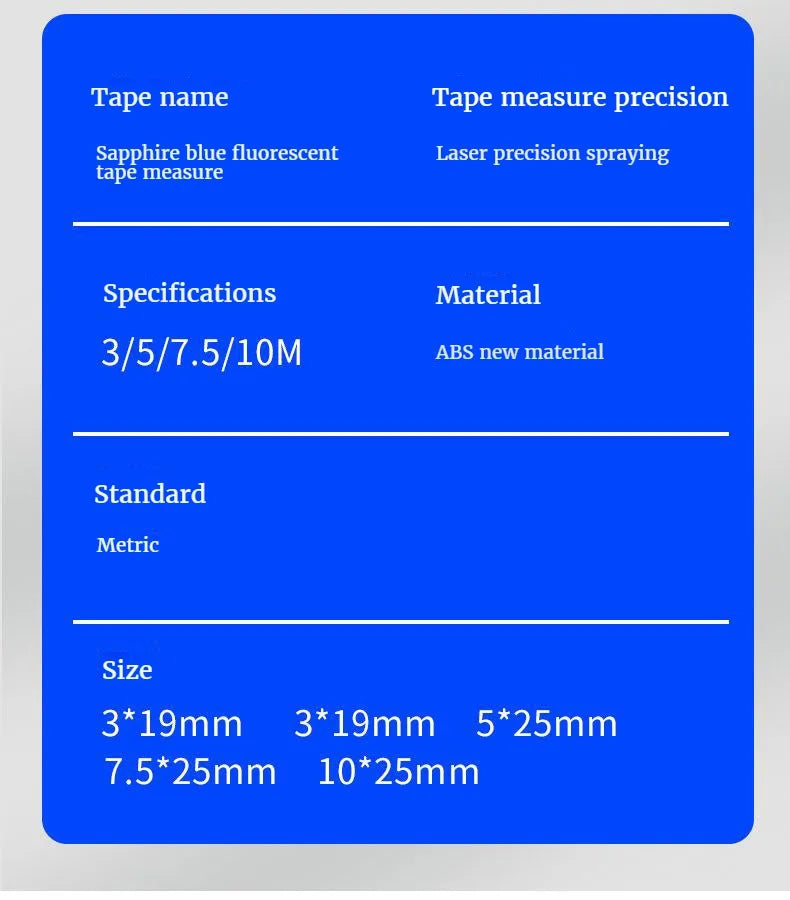 Tape name

Sapphire blue fluorescent tape measure

Tape measure precision

Laser precision spraying

Specifications

3/5/7.5/10M

Material

ABS new material

Standard

Metric

Size

3*19mm 3*19mm 5*25mm 7.5*25mm 10*25mm